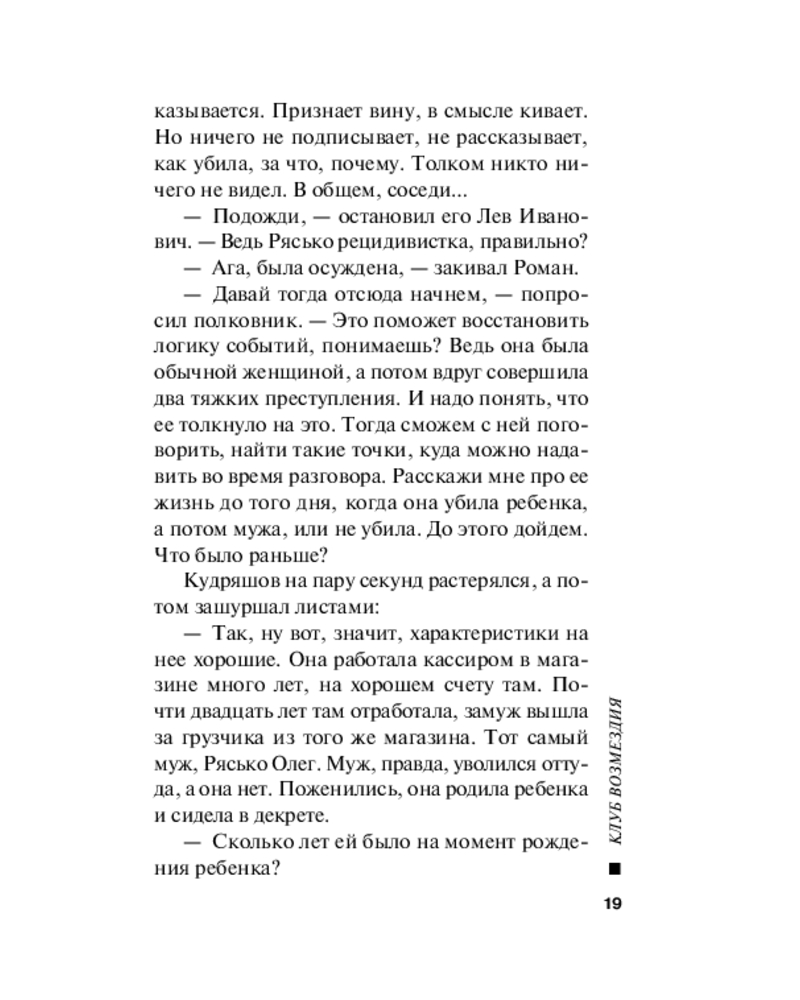 казывается. Признает вину, в смысле кивает. Но ничего не подписывает, не рассказывает, как убила, за что, почему. Толком никто ничего не видел. В общем, соседи...

— Подожди, — остановил его Лев Иванович. — Ведь Рясько рецидивистка, правильно?

— Ага, была осуждена, — закивал Роман.

— Давай тогда отсюда начнем, — попросил полковник. — Это поможет восстановить логику событий, понимаешь? Ведь она была обычной женщиной, а потом вдруг совершила два тяжких преступления. И надо понять, что ее толкнуло на это. Тогда сможем с ней поговорить, найти такие точки, куда можно надавить во время разговора. Расскажи мне про ее жизнь до того дня, когда она убила ребенка, а потом мужа, или не убила. До этого дойдем. Что было раньше?

Кудряшов на пару секунд растерялся, а потом зашуршал листами:

— Так, ну вот, значит, характеристики на нее хорошие. Она работала кассиром в магазине много лет, на хорошем счету там. Почти двадцать лет там отработала, замуж вышла за грузчика из того же магазина. Тот самый муж, Рясько Олег. Муж, правда, уволился оттуда, а она нет. Поженились, она родила ребенка и сидела в декрете.

— Сколько лет ей было на момент рождения ребенка?

КЛУБ ВОЗМЕЗДИЯ

19